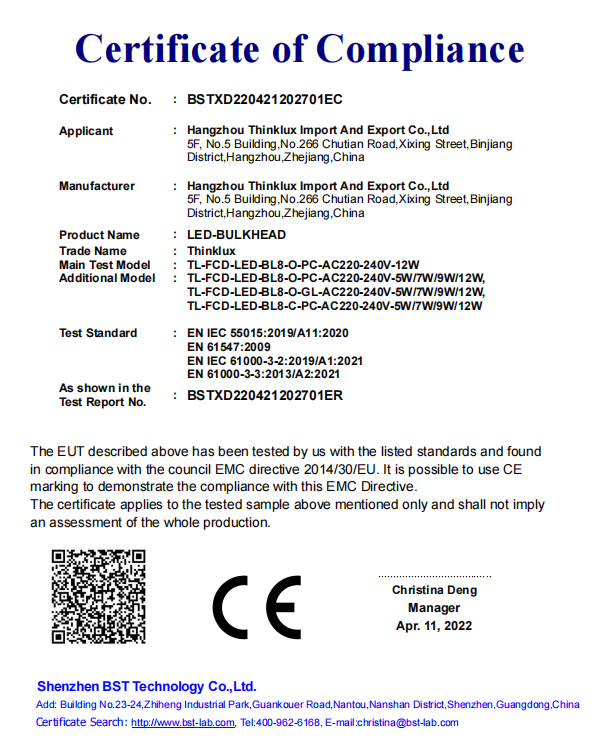 Certificate of Compliance

Certificate No. : BSTXD220421202701EC

Applicant : Hangzhou Thinklux Import And Export Co.,Ltd
5F, No.5 Building,No.266 Chutian Road,Xixing Street,Binjiang District,Hangzhou,Zhejiang,China

Manufacturer : Hangzhou Thinklux Import And Export Co.,Ltd
5F, No.5 Building,No.266 Chutian Road,Xixing Street,Binjiang District,Hangzhou,Zhejiang,China

Product Name : LED-BULKHEAD
Trade Name : Thinklux
Main Test Model : TL-FCD-LED-BL8-O-PC-AC220-240V-12W
Additional Model : TL-FCD-LED-BL8-O-PC-AC220-240V-5W/7W/9W/12W,
TL-FCD-LED-BL8-O-GL-AC220-240V-5W/7W/9W/12W,
TL-FCD-LED-BL8-C-PC-AC220-240V-5W/7W/9W/12W

Test Standard : EN IEC 55015:2019/A11:2020
EN 61547:2009
EN IEC 61000-3-2:2019/A1:2021
EN 61000-3-3:2013/A2:2021

As shown in the Test Report No. : BSTXD220421202701ER

The EUT described above has been tested by us with the listed standards and found in compliance with the council EMC directive 2014/30/EU. It is possible to use CE marking to demonstrate the compliance with this EMC Directive.
The certificate applies to the tested sample above mentioned only and shall not imply an assessment of the whole production.

CE

Christina Deng
Manager
Apr. 11, 2022

Shenzhen BST Technology Co.,Ltd.
Add: Building No.23-24,Zhiheng Industrial Park,Guankouer Road,Nantou,Nanshan District,Shenzhen,Guangdong,China
Certificate Search: http://www.bst-lab.com, Tel:400-962-6168, E-mail:christina@bst-lab.com